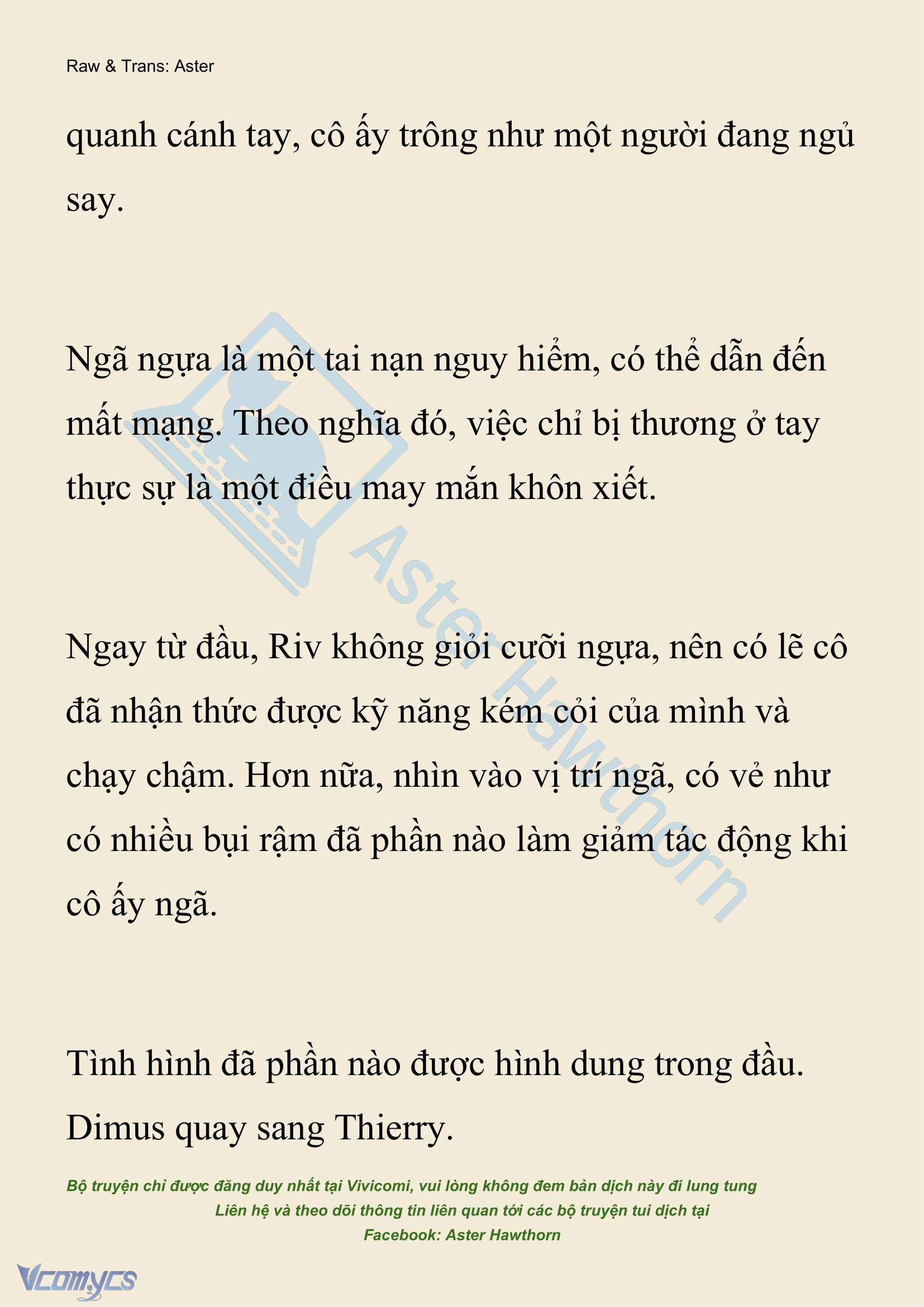 Raw & Trans: Aster

quanh cánh tay, cô ấy trông như một người đang ngủ say.

Ngã ngựa là một tai nạn nguy hiểm, có thể dẫn đến mất mạng. Theo nghĩa đó, việc chỉ bị thương ở tay thực sự là một điều may mắn khôn xiết.

Ngay từ đầu, Riv không giỏi cưỡi ngựa, nên có lẽ cô đã nhận thức được kỹ năng kém cỏi của mình và chạy chậm. Hơn nữa, nhìn vào vị trí ngã, có vẻ như có nhiều bụi rậm đã phần nào làm giảm tác động khi cô ấy ngã.

Tình hình đã phần nào được hình dung trong đầu. Dimus quay sang Thierry.

Aster Hawthorn

Bộ truyện chỉ được đăng duy nhất tại Vivicomi, vui lòng không đem bản dịch này đi lung tung
Liên hệ và theo dõi thông tin liên quan tới các bộ truyện tui dịch tại
Facebook: Aster Hawthorn

Vcomycs